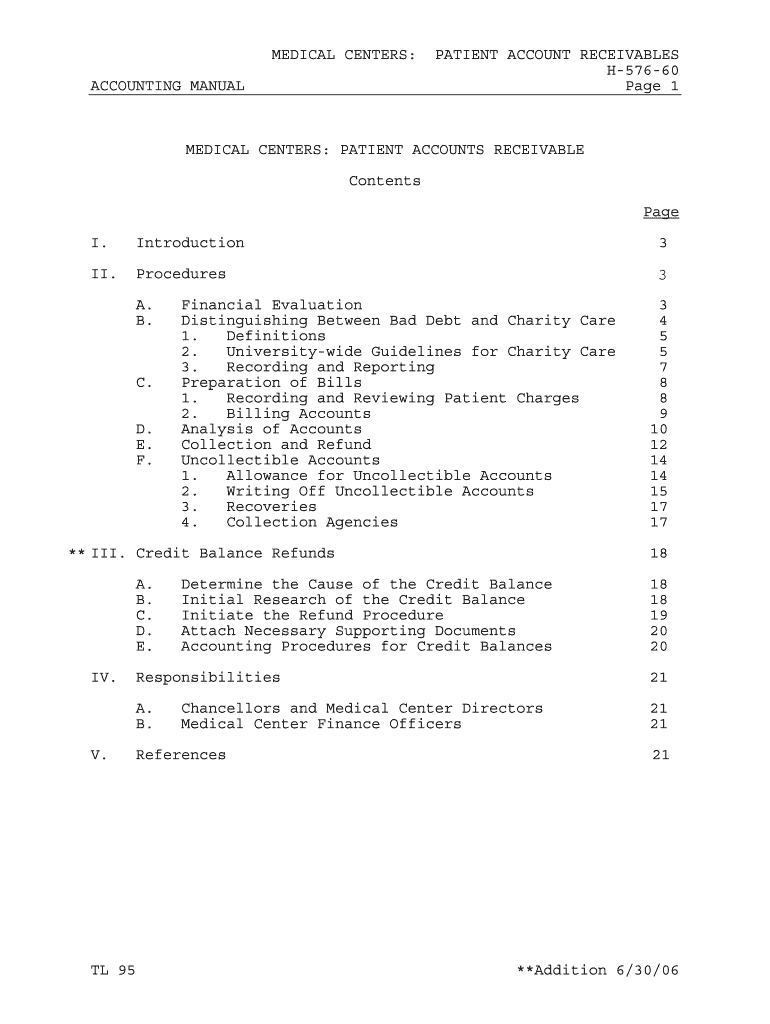 MEDICAL CENTERS: PATIENT ACCOUNT RECEIVABLES
H-576-60
ACCOUNTING MANUAL Page 1

MEDICAL CENTERS: PATIENT ACCOUNTS RECEIVABLE

Contents

Page

I. Introduction 3

II. Procedures 3

A. Financial Evaluation 3
B. Distinguishing Between Bad Debt and Charity Care 4
1. Definitions 5
2. University-wide Guidelines for Charity Care 5
3. Recording and Reporting 7
C. Preparation of Bills 8
1. Recording and Reviewing Patient Charges 8
2. Billing Accounts 9
D. Analysis of Accounts 10
E. Collection and Refund 12
F. Uncollectible Accounts 14
1. Allowance for Uncollectible Accounts 14
2. Writing Off Uncollectible Accounts 15
3. Recoveries 17
4. Collection Agencies 17

** III. Credit Balance Refunds 18

A. Determine the Cause of the Credit Balance 18
B. Initial Research of the Credit Balance 18
C. Initiate the Refund Procedure 19
D. Attach Necessary Supporting Documents 20
E. Accounting Procedures for Credit Balances 20

IV. Responsibilities 21

A. Chancellors and Medical Center Directors 21
B. Medical Center Finance Officers 21

V. References 21

TL 95 **Addition 6/30/06